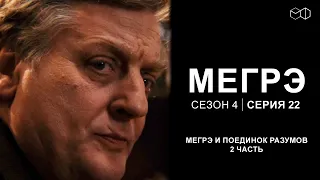 МЕГРЭ
СЕЗОН 4 | СЕРИЯ 22

МЕГРЭ И ПОЕДИНОК РАЗУМОВ
2 ЧАСТЬ